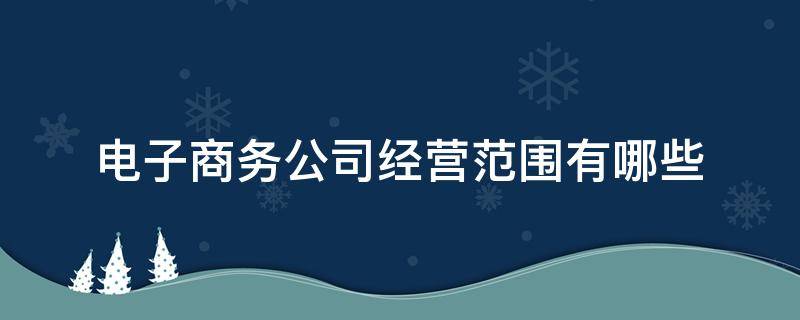 电子商务公司经营范围有哪些